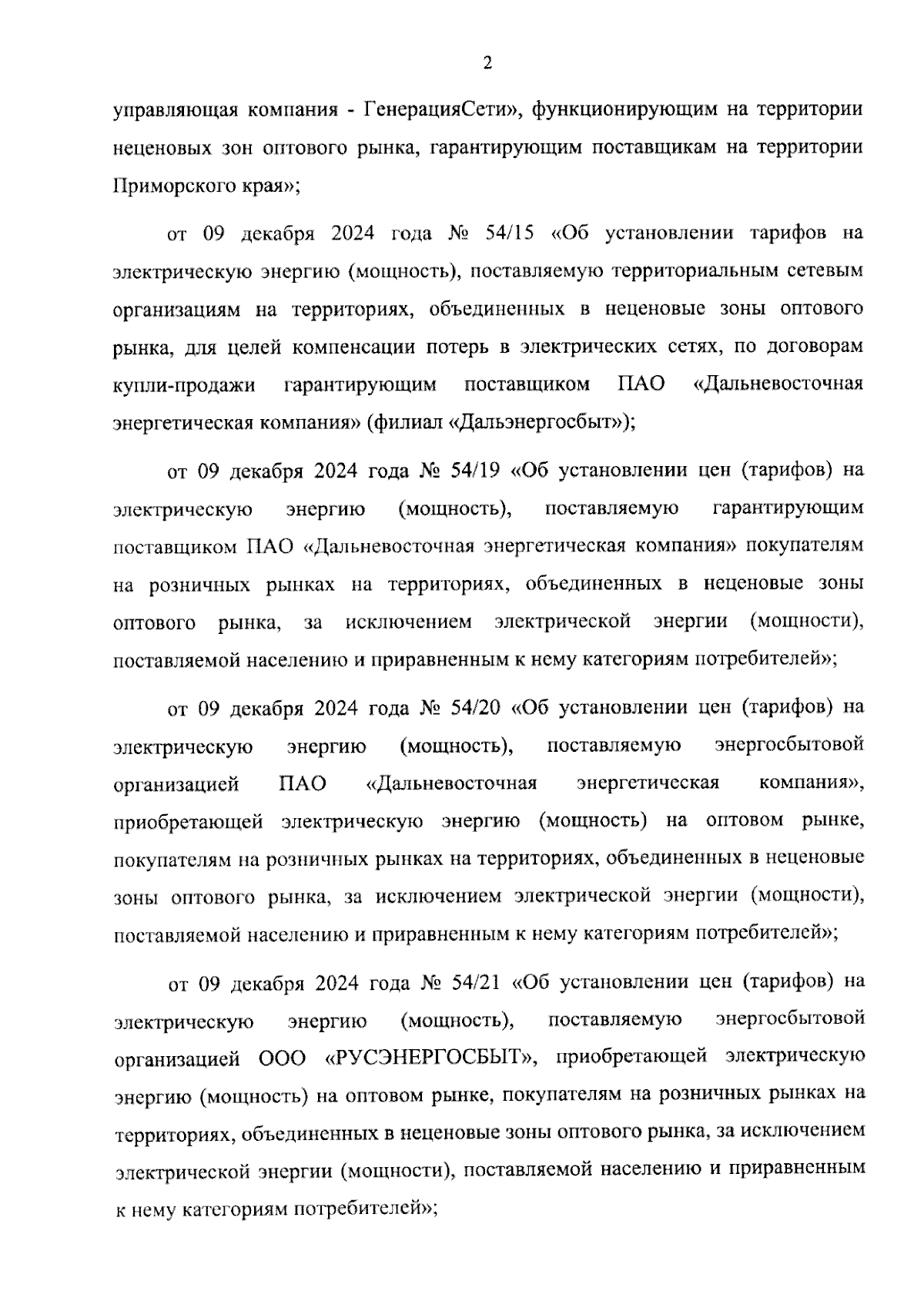 2

управляющая компания - ГенерацияСети», функционирующим на территории неценовых зон оптового рынка, гарантирующим поставщикам на территории Приморского края»;

от 09 декабря 2024 года № 54/15 «Об установлении тарифов на электрическую энергию (мощность), поставляемую территориальным сетевым организациям на территориях, объединенных в неценовые зоны оптового рынка, для целей компенсации потерь в электрических сетях, по договорам купли-продажи гарантирующим поставщиком ПАО «Дальневосточная энергетическая компания» (филиал «Дальэнергосбыт»);

от 09 декабря 2024 года № 54/19 «Об установлении цен (тарифов) на электрическую энергию (мощность), поставляемую гарантирующим поставщиком ПАО «Дальневосточная энергетическая компания» покупателям на розничных рынках на территориях, объединенных в неценовые зоны оптового рынка, за исключением электрической энергии (мощности), поставляемой населению и приравненным к нему категориям потребителей»;

от 09 декабря 2024 года № 54/20 «Об установлении цен (тарифов) на электрическую энергию (мощность), поставляемую энергосбытовой организацией ПАО «Дальневосточная энергетическая компания», приобретающей электрическую энергию (мощность) на оптовом рынке, покупателям на розничных рынках на территориях, объединенных в неценовые зоны оптового рынка, за исключением электрической энергии (мощности), поставляемой населению и приравненным к нему категориям потребителей»;

от 09 декабря 2024 года № 54/21 «Об установлении цен (тарифов) на электрическую энергию (мощность), поставляемую энергосбытовой организацией ООО «РУСЭНЕРГОСБЫТ», приобретающей электрическую энергию (мощность) на оптовом рынке, покупателям на розничных рынках на территориях, объединенных в неценовые зоны оптового рынка, за исключением электрической энергии (мощности), поставляемой населению и приравненным к нему категориям потребителей»;